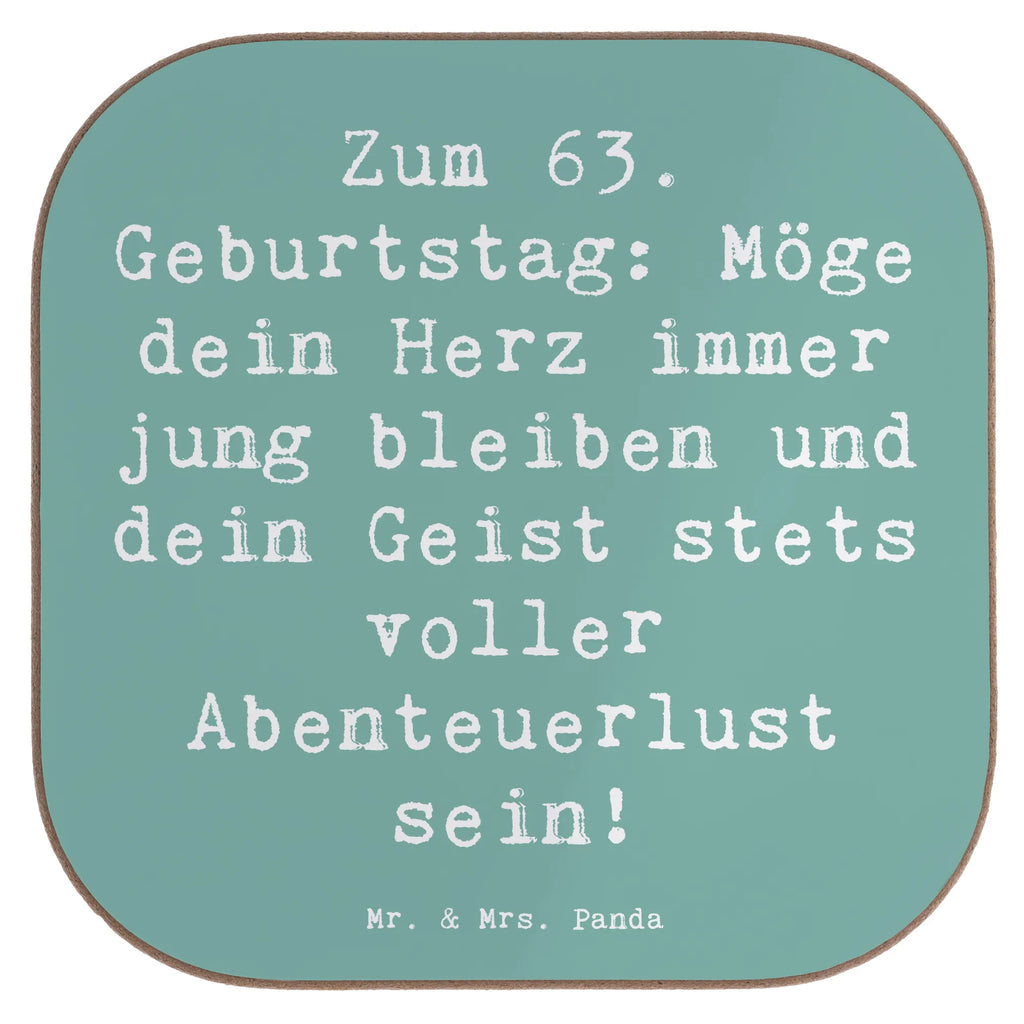 Zum 63. Geburtstag: Möge dein Herz immer jung bleiben und dein Geist stets voller Abenteuerlust sein!

Mr. & Mrs. Panda